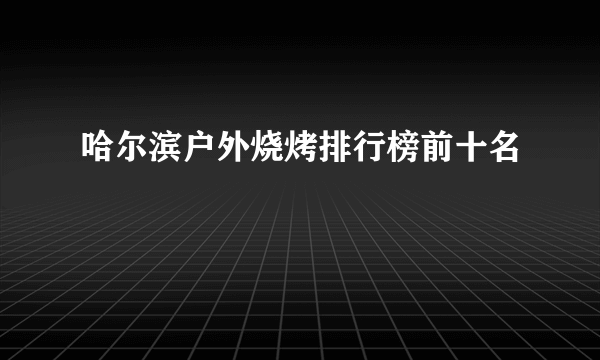 哈尔滨户外烧烤排行榜前十名